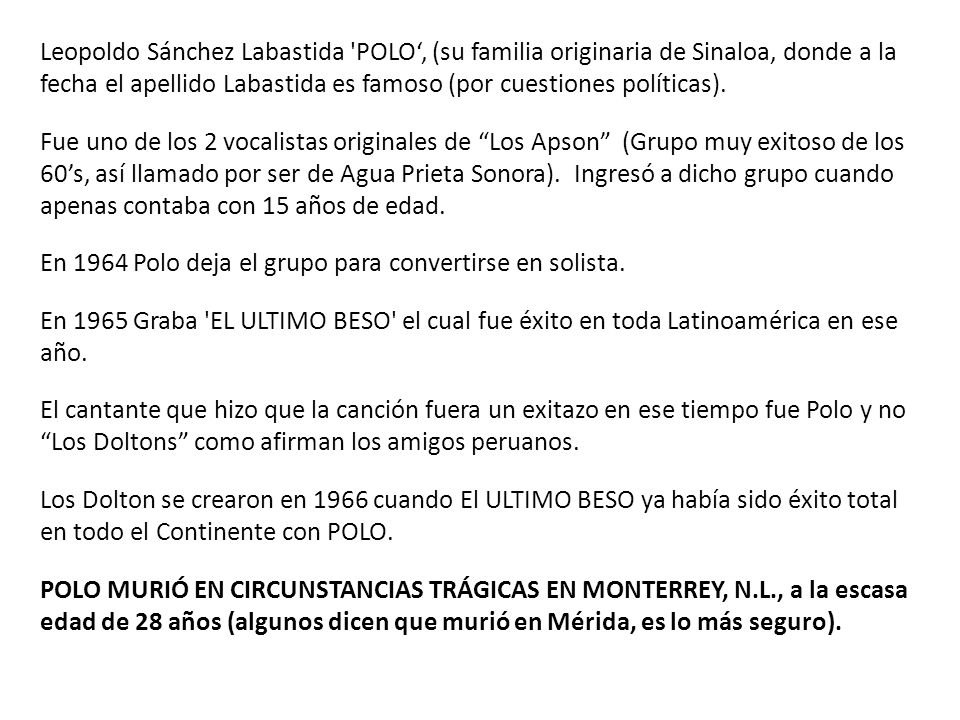 Leopoldo Sánchez Labastida 'POLO‘, (su familia originaria de Sinaloa, donde a la fecha el apellido Labastida es famoso (por cuestiones políticas).

Fue uno de los 2 vocalistas originales de “Los Apson” (Grupo muy exitoso de los 60’s, así llamado por ser de Agua Prieta Sonora). Ingresó a dicho grupo cuando apenas contaba con 15 años de edad.

En 1964 Polo deja el grupo para convertirse en solista.

En 1965 Graba 'EL ULTIMO BESO' el cual fue éxito en toda Latinoamérica en ese año.

El cantante que hizo que la canción fuera un exitazo en ese tiempo fue Polo y no “Los Doltons” como afirman los amigos peruanos.

Los Dolton se crearon en 1966 cuando El ULTIMO BESO ya había sido éxito total en todo el Continente con POLO.

POLO MURIÓ EN CIRCUNSTANCIAS TRÁGICAS EN MONTERREY, N.L., a la escasa edad de 28 años (algunos dicen que murió en Mérida, es lo más seguro).